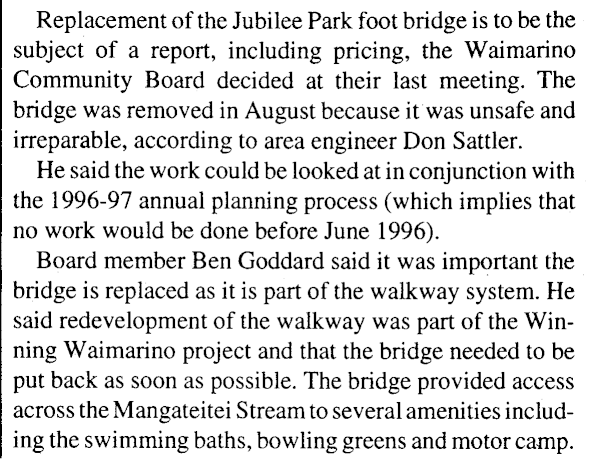 Replacement of the Jubilee Park foot bridge is to be the subject of a report, including pricing, the Waimarino Community Board decided at their last meeting. The bridge was removed in August because it was unsafe and irreparable, according to area engineer Don Sattler.

He said the work could be looked at in conjunction with the 1996-97 annual planning process (which implies that no work would be done before June 1996).

Board member Ben Goddard said it was important the bridge is replaced as it is part of the walkway system. He said redevelopment of the walkway was part of the Winning Waimarino project and that the bridge needed to be put back as soon as possible. The bridge provided access across the Mangateitei Stream to several amenities including the swimming baths, bowling greens and motor camp.